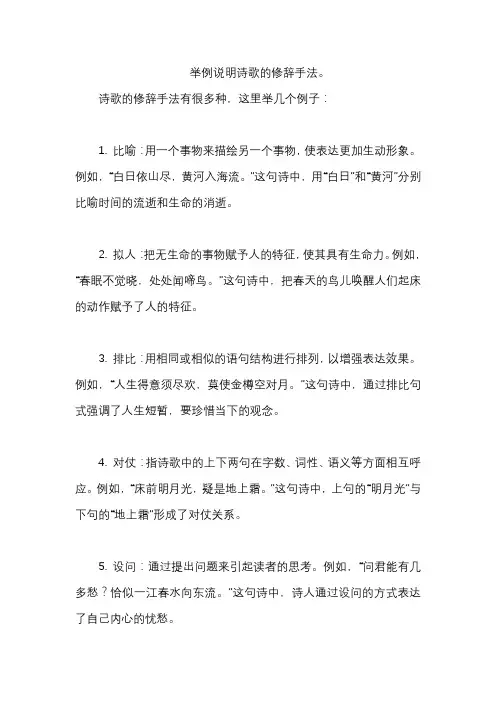 举例说明诗歌的修辞手法。

诗歌的修辞手法有很多种，这里举几个例子：

1. 比喻：用一个事物来描绘另一个事物，使表达更加生动形象。例如，“白日依山尽，黄河入海流。”这句诗中，用“白日”和“黄河”分别比喻时间的流逝和生命的消逝。

2. 拟人：把无生命的事物赋予人的特征，使其具有生命力。例如，“春眠不觉晓，处处闻啼鸟。”这句诗中，把春天的鸟儿唤醒人们起床的动作赋予了人的特征。

3. 排比：用相同或相似的语句结构进行排列，以增强表达效果。例如，“人生得意须尽欢，莫使金樽空对月。”这句诗中，通过排比句式强调了人生短暂，要珍惜当下的观念。

4. 对仗：指诗歌中的上下两句在字数、词性、语义等方面相互呼应。例如，“床前明月光，疑是地上霜。”这句诗中，上句的“明月光”与下句的“地上霜”形成了对仗关系。

5. 设问：通过提出问题来引起读者的思考。例如，“问君能有几多愁？恰似一江春水向东流。”这句诗中，诗人通过设问的方式表达了自己内心的忧愁。